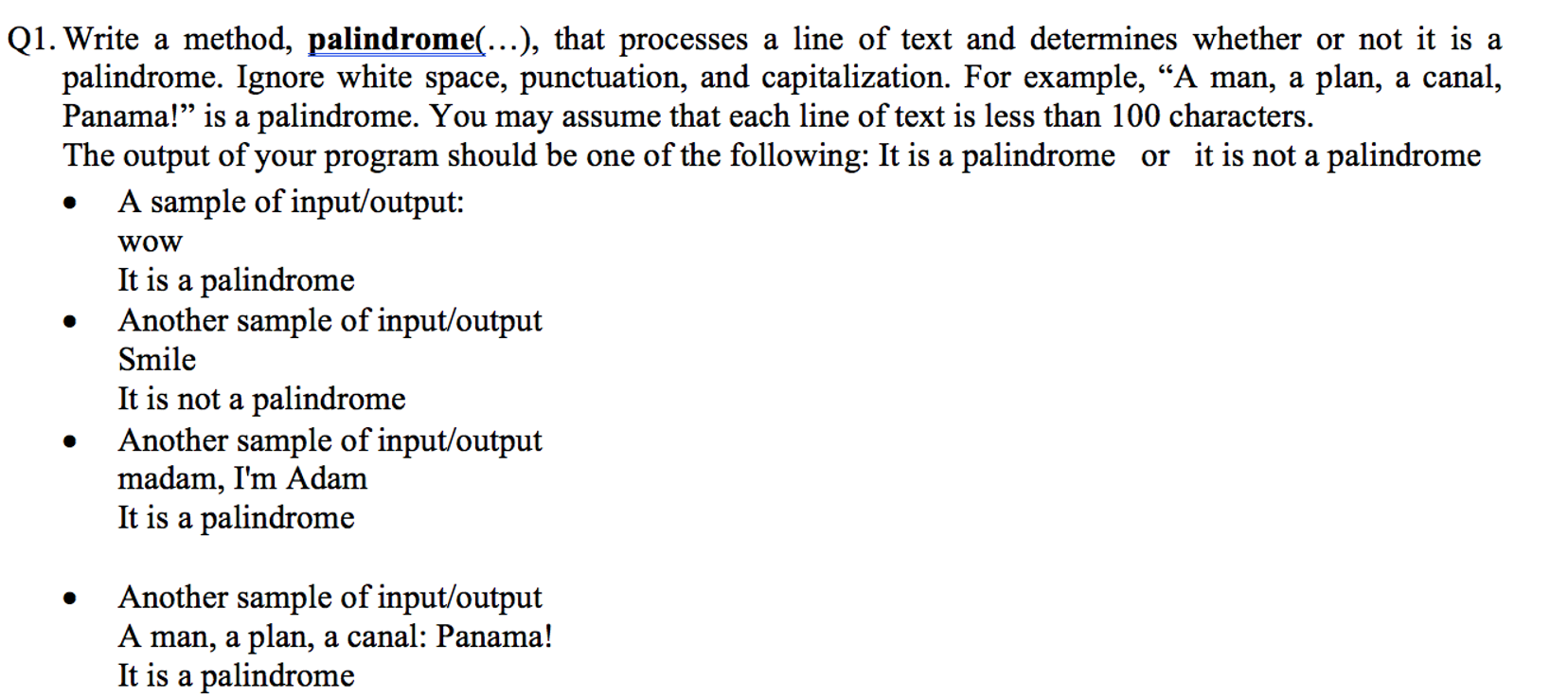 Q1. Write a method, palindrome(…), that processes a line of text and determines whether or not it is a palindrome. Ignore white space, punctuation, and capitalization. For example, “A man, a plan, a canal, Panama!” is a palindrome. You may assume that each line of text is less than 100 characters.
The output of your program should be one of the following: It is a palindrome or it is not a palindrome

• A sample of input/output:
wow
It is a palindrome

• Another sample of input/output
Smile
It is not a palindrome

• Another sample of input/output
madam, I'm Adam
It is a palindrome

• Another sample of input/output
A man, a plan, a canal: Panama!
It is a palindrome